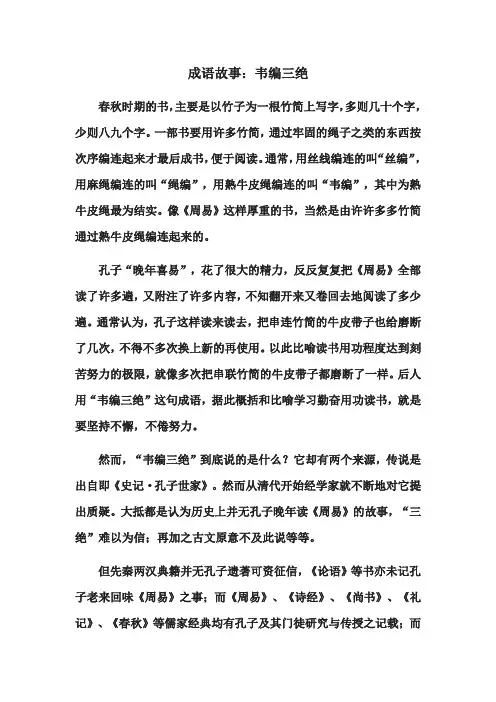 成语故事：韦编三绝

春秋时期的书，主要是以竹子为一根竹简上写字，多则几十个字，少则八九个字。一部书要用许多竹简，通过牢固的绳子之类的东西按次序编连起来才最后成书，便于阅读。通常，用丝线编连的叫“丝编”，用麻绳编连的叫“绳编”，用熟牛皮绳编连的叫“韦编”，其中为熟牛皮绳最为结实。像《周易》这样厚重的书，当然是由许许多多竹简通过熟牛皮绳编连起来的。

孔子“晚年喜易”，花了很大的精力，反反复复把《周易》全部读了许多遍，又附注了许多内容，不知翻开来又卷回去地阅读了多少遍。通常认为，孔子这样读来读去，把串连竹简的牛皮带子也给磨断了几次，不得不多次换上新的再使用。以此比喻读书用功程度达到刻苦努力的极限，就像多次把串联竹简的牛皮带子都磨断了一样。后人用“韦编三绝”这句成语，据此概括和比喻学习勤奋用功读书，就是要坚持不懈，不倦努力。

然而，“韦编三绝”到底说的是什么？它却有两个来源，传说是出自即《史记·孔子世家》。然而从清代开始经学家就不断地对它提出质疑。大抵都是认为历史上并无孔子晚年读《周易》的故事，“三绝”难以为信；再加之古文原意不及此说等等。

但先秦两汉典籍并无孔子遗著可资征信，《论语》等书亦未记孔子老来回味《周易》之事；而《周易》、《诗经》、《尚书》、《礼记》、《春秋》等儒家经典均有孔子及其门徒研究与传授之记载；而